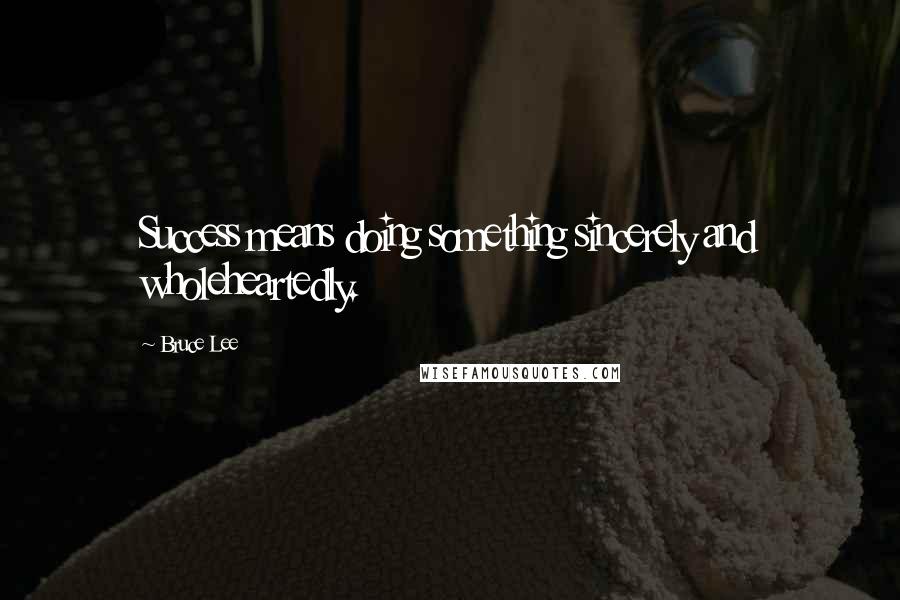 Success means doing something sincerely and wholeheartedly.

~ Bruce Lee

WISEFAMOUSQUOTES.COM